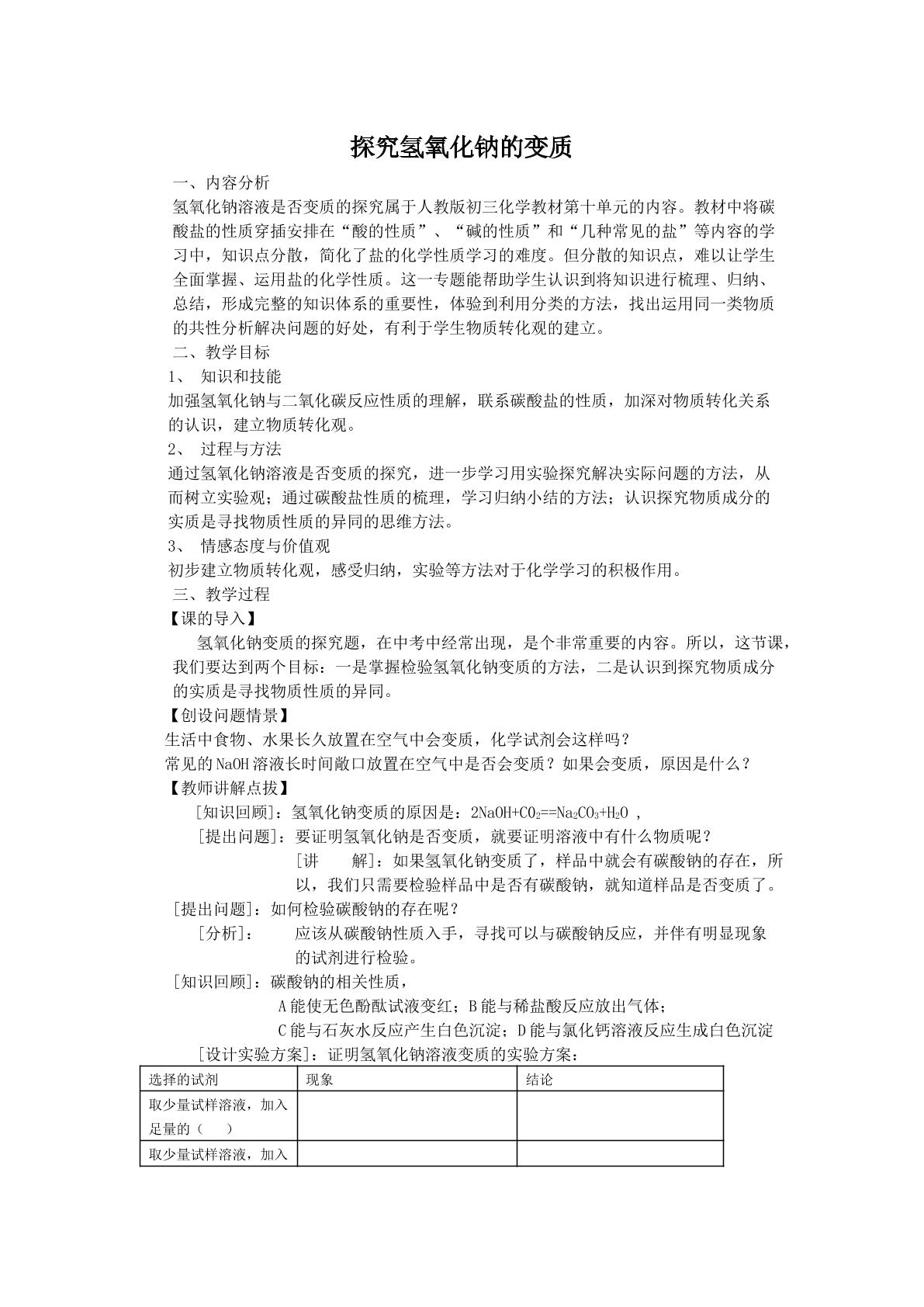 探究氢氧化钠的变质

一、内容分析

氢氧化钠溶液是否变质的探究属于人教版初三化学教材第十单元的内容。教材中将碳酸盐的性质穿插安排在“酸的性质”、“碱的性质”和“几种常见的盐”等内容的学习中，知识点分散，简化了盐的化学性质学习的难度。但分散的知识点，难以让学生全面掌握、运用盐的化学性质。这一专题能帮助学生认识到将知识进行梳理、归纳、总结，形成完整的知识体系的重要性，体验到利用分类的方法，找出运用同一类物质的共性分析解决问题的好处，有利于学生物质转化观的建立。

二、教学目标

1、 知识和技能

加强氢氧化钠与二氧化碳反应性质的理解，联系碳酸盐的性质，加深对物质转化关系的认识，建立物质转化观。

2、 过程与方法

通过氢氧化钠溶液是否变质的探究，进一步学习用实验探究解决实际问题的方法，从而树立实验观；通过碳酸盐性质的梳理，学习归纳小结的方法；认识探究物质成分的实质是寻找物质性质的异同的思维方法。

3、 情感态度与价值观

初步建立物质转化观，感受归纳，实验等方法对于化学学习的积极作用。

三、教学过程

【课的导入】

氢氧化钠变质的探究题，在中考中经常出现，是个非常重要的内容。所以，这节课，我们要达到两个目标：一是掌握检验氢氧化钠变质的方法，二是认识到探究物质成分的实质是寻找物质性质的异同。

【创设问题情景】

生活中食物、水果长久放置在空气中会变质，化学试剂会这样吗？

常见的NaOH溶液长时间敞口放置在空气中是否会变质？如果会变质，原因是什么？

【教师讲解点拔】

[知识回顾]：氢氧化钠变质的原因是：$2NaOH+CO_2==Na_2CO_3+H_2O$ ，

[提出问题]：要证明氢氧化钠是否变质，就要证明溶液中有什么物质呢？

[讲 解]：如果氢氧化钠变质了，样品中就会有碳酸钠的存在，所以，我们只需要检验样品中是否有碳酸钠，就知道样品是否变质了。

[提出问题]：如何检验碳酸钠的存在呢？

[分析]： 应该从碳酸钠性质入手，寻找可以与碳酸钠反应，并伴有明显现象的试剂进行检验。

[知识回顾]：碳酸钠的相关性质，

A能使无色酚酞试液变红；B能与稀盐酸反应放出气体；

C能与石灰水反应产生白色沉淀；D能与氯化钙溶液反应生成白色沉淀

[设计实验方案]：证明氢氧化钠溶液变质的实验方案：

| 选择的试剂 | 现象 | 结论 |
|---|---|---|
| 取少量试样溶液，加入足量的（ ） | | |
| 取少量试样溶液，加入 | | |